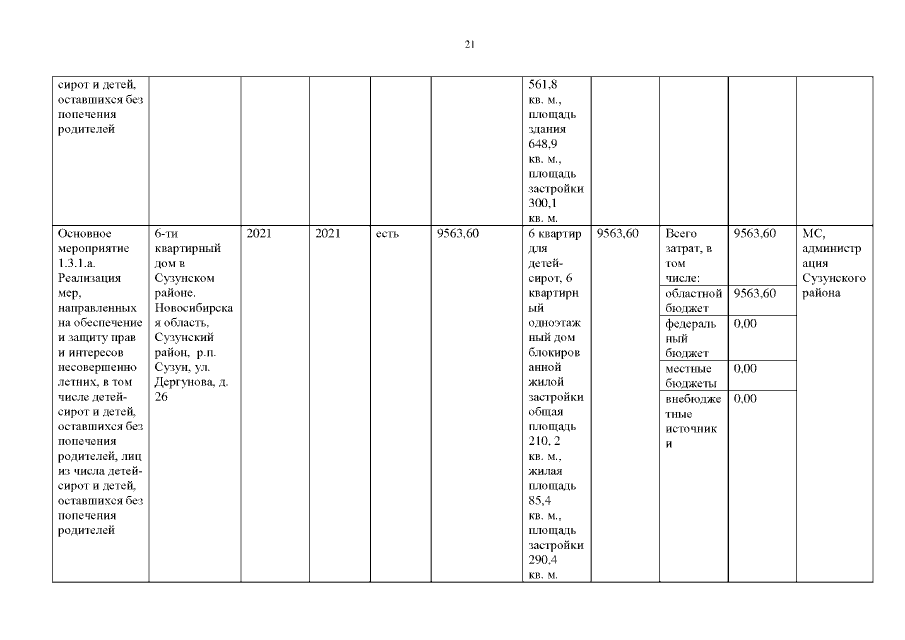 21

| | | | | | | | | | | |
|---|---|---|---|---|---|---|---|---|---|---|
| сирот и детей, оставшихся без попечения родителей | | | | | | 561,8 кв. м., площадь здания 648,9 кв. м., площадь застройки 300,1 кв. м. | | | | |
| Основное мероприятие 1.3.1.а. Реализация мер, направленных на обеспечение и защиту прав и интересов несовершеннолетних, в том числе детей-сирот и детей, оставшихся без попечения родителей, лиц из числа детей-сирот и детей, оставшихся без попечения родителей | 6-ти квартирный дом в Сузунском районе. Новосибирская область, Сузунский район, р.п. Сузун, ул. Дергунова, д. 26 | 2021 | 2021 | есть | 9563,60 | 6 квартир для детей-сирот, 6 квартирный одноэтажный дом блокированной жилой застройки общая площадь 210, 2 кв. м., жилая площадь 85,4 кв. м., площадь застройки 290,4 кв. м. | 9563,60 | Всего затрат, в том числе: | 9563,60 | МС, администрация Сузунского района |
| | | | | | | | | областной бюджет | 9563,60 | |
| | | | | | | | | федеральный бюджет | 0,00 | |
| | | | | | | | | местные бюджеты | 0,00 | |
| | | | | | | | | внебюджетные источники | 0,00 | |